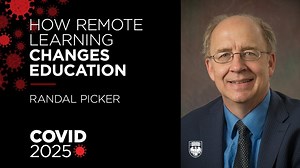 HOW REMOTE LEARNING CHANGES EDUCATION

RANDAL PICKER

COVID 2025